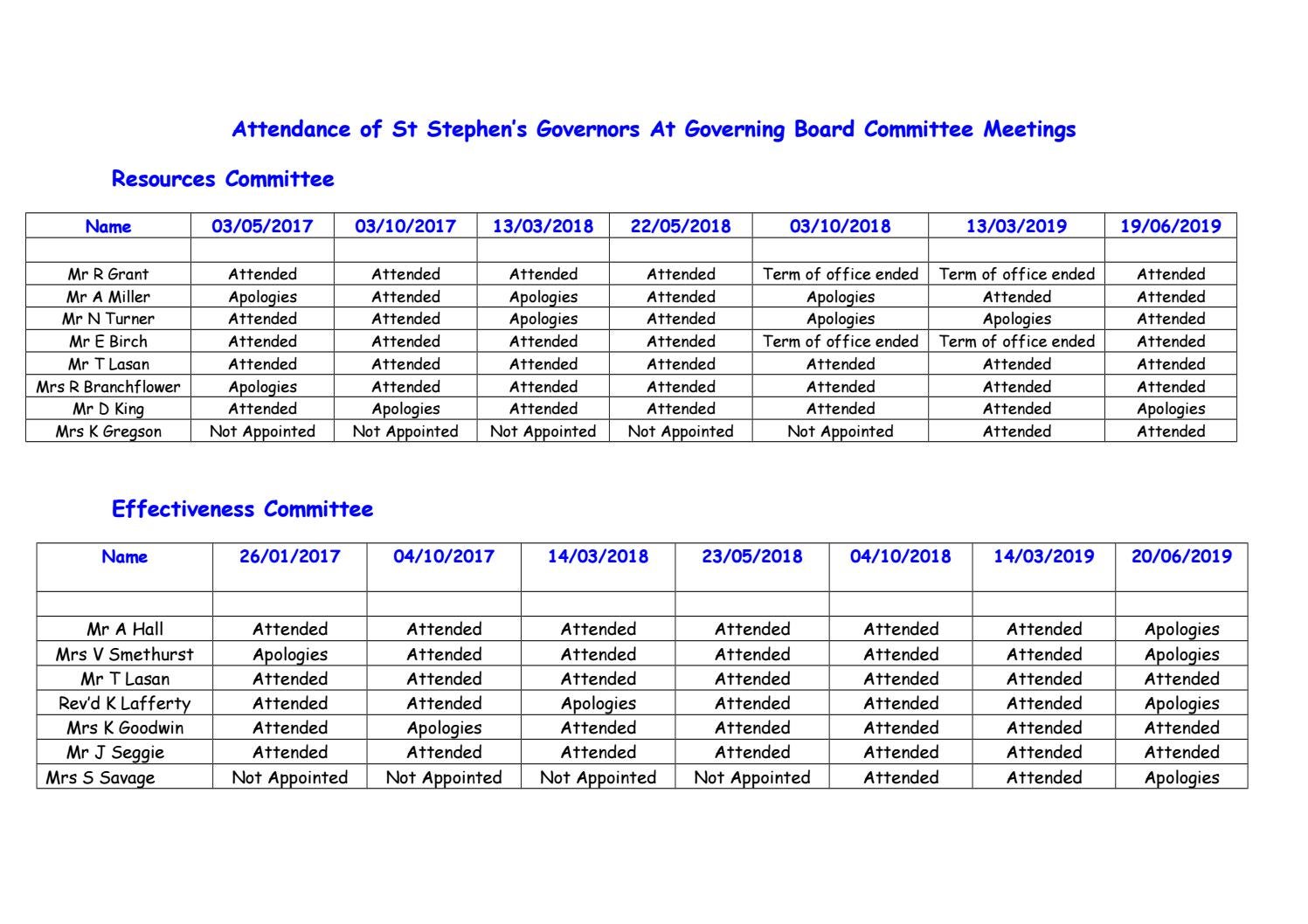 Attendance of St Stephen's Governors At Governing Board Committee Meetings

Resources Committee

| Name | 03/05/2017 | 03/10/2017 | 13/03/2018 | 22/05/2018 | 03/10/2018 | 13/03/2019 | 19/06/2019 |
|---|---|---|---|---|---|---|---|
| | | | | | | | |
| Mr R Grant | Attended | Attended | Attended | Attended | Term of office ended | Term of office ended | Attended |
| Mr A Miller | Apologies | Attended | Apologies | Attended | Apologies | Attended | Attended |
| Mr N Turner | Attended | Attended | Apologies | Attended | Apologies | Apologies | Attended |
| Mr E Birch | Attended | Attended | Attended | Attended | Term of office ended | Term of office ended | Attended |
| Mr T Lasan | Attended | Attended | Attended | Attended | Attended | Attended | Attended |
| Mrs R Branchflower | Apologies | Attended | Attended | Attended | Attended | Attended | Attended |
| Mr D King | Attended | Apologies | Attended | Attended | Attended | Attended | Apologies |
| Mrs K Gregson | Not Appointed | Not Appointed | Not Appointed | Not Appointed | Not Appointed | Attended | Attended |

Effectiveness Committee

| Name | 26/01/2017 | 04/10/2017 | 14/03/2018 | 23/05/2018 | 04/10/2018 | 14/03/2019 | 20/06/2019 |
|---|---|---|---|---|---|---|---|
| | | | | | | | |
| Mr A Hall | Attended | Attended | Attended | Attended | Attended | Attended | Apologies |
| Mrs V Smethurst | Apologies | Attended | Attended | Attended | Attended | Attended | Apologies |
| Mr T Lasan | Attended | Attended | Attended | Attended | Attended | Attended | Attended |
| Rev'd K Lafferty | Attended | Attended | Apologies | Attended | Attended | Attended | Apologies |
| Mrs K Goodwin | Attended | Apologies | Attended | Attended | Attended | Attended | Attended |
| Mr J Seggie | Attended | Attended | Attended | Attended | Attended | Attended | Attended |
| Mrs S Savage | Not Appointed | Not Appointed | Not Appointed | Not Appointed | Attended | Attended | Apologies |